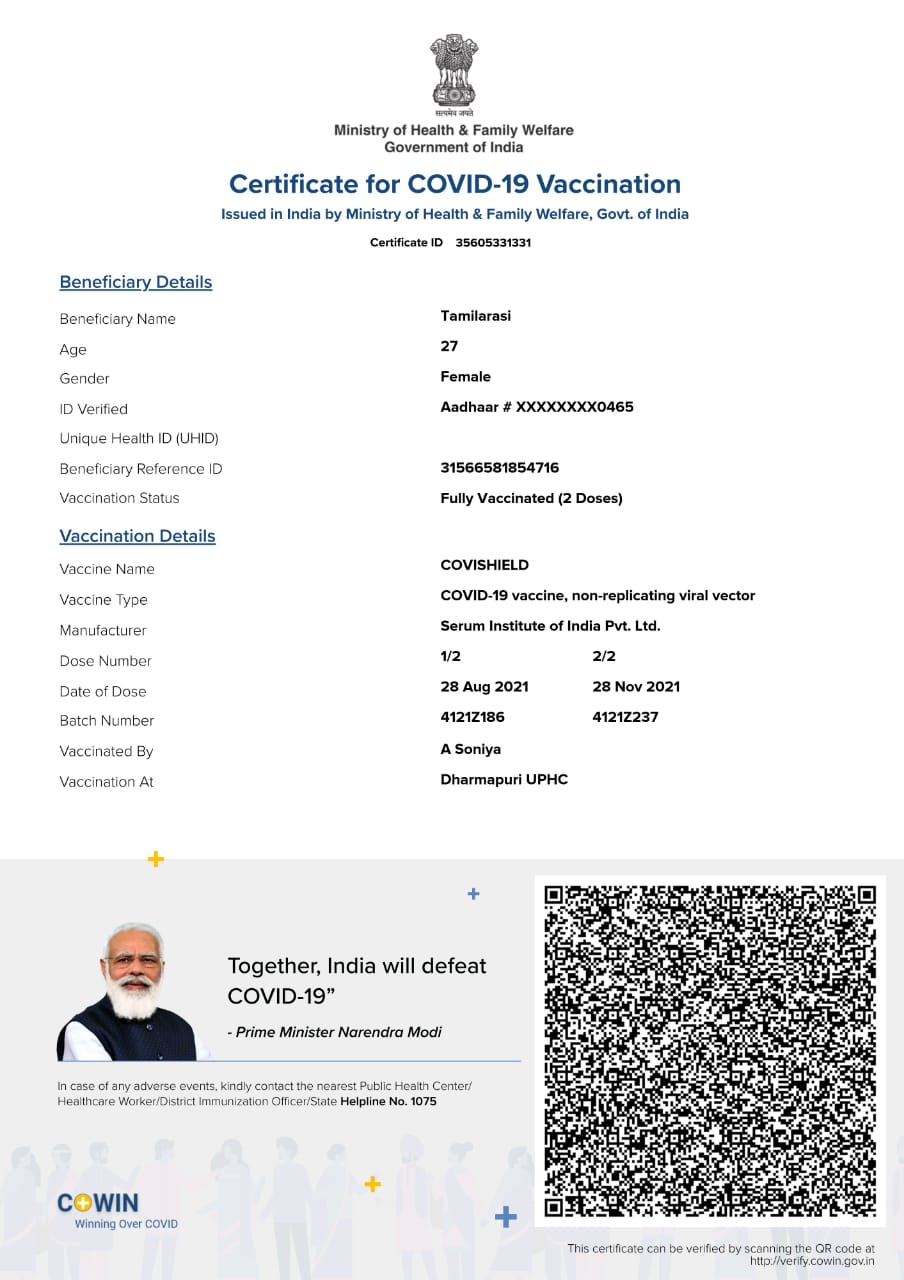 सत्यमेव जयते
Ministry of Health & Family Welfare
Government of India

Certificate for COVID-19 Vaccination
Issued in India by Ministry of Health & Family Welfare, Govt. of India
Certificate ID 35605331331

Beneficiary Details

| | | |
|---|---|---|
| Beneficiary Name | Tamilarasi | |
| Age | 27 | |
| Gender | Female | |
| ID Verified | Aadhaar # XXXXXXXX0465 | |
| Unique Health ID (UHID) | | |
| Beneficiary Reference ID | 31566581854716 | |
| Vaccination Status | Fully Vaccinated (2 Doses) | |

Vaccination Details

| | | |
|---|---|---|
| Vaccine Name | COVISHIELD | |
| Vaccine Type | COVID-19 vaccine, non-replicating viral vector | |
| Manufacturer | Serum Institute of India Pvt. Ltd. | |
| Dose Number | 1/2 | 2/2 |
| Date of Dose | 28 Aug 2021 | 28 Nov 2021 |
| Batch Number | 4121Z186 | 4121Z237 |
| Vaccinated By | A Soniya | |
| Vaccination At | Dharmapuri UPHC | |

Together, India will defeat COVID-19"
- Prime Minister Narendra Modi

In case of any adverse events, kindly contact the nearest Public Health Center/ Healthcare Worker/District Immunization Officer/State Helpline No. 1075

COWIN
Winning Over COVID

This certificate can be verified by scanning the QR code at http://verify.cowin.gov.in